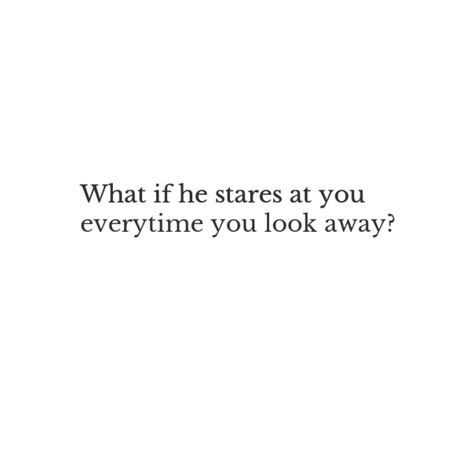 What if he stares at you everytime you look away?